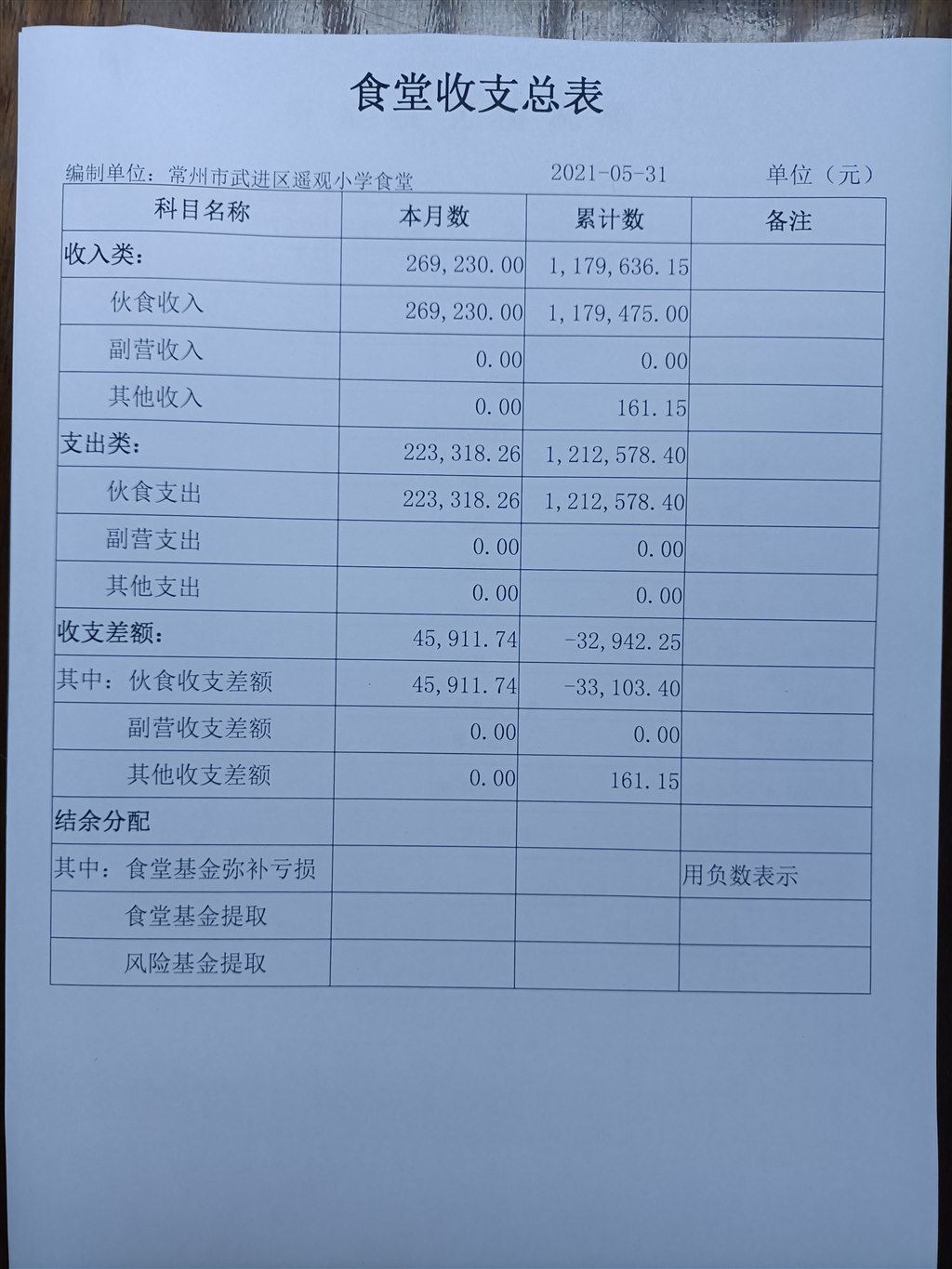 食堂收支总表

编制单位：常州市武进区遥观小学食堂 2021-05-31 单位（元）

| 科目名称 | 本月数 | 累计数 | 备注 |
|---|---|---|---|
| 收入类： | 269,230.00 | 1,179,636.15 | |
| 伙食收入 | 269,230.00 | 1,179,475.00 | |
| 副营收入 | 0.00 | 0.00 | |
| 其他收入 | 0.00 | 161.15 | |
| 支出类： | 223,318.26 | 1,212,578.40 | |
| 伙食支出 | 223,318.26 | 1,212,578.40 | |
| 副营支出 | 0.00 | 0.00 | |
| 其他支出 | 0.00 | 0.00 | |
| 收支差额： | 45,911.74 | -32,942.25 | |
| 其中：伙食收支差额 | 45,911.74 | -33,103.40 | |
| 副营收支差额 | 0.00 | 0.00 | |
| 其他收支差额 | 0.00 | 161.15 | |
| 结余分配 | | | |
| 其中：食堂基金弥补亏损 | | | 用负数表示 |
| 食堂基金提取 | | | |
| 风险基金提取 | | | |